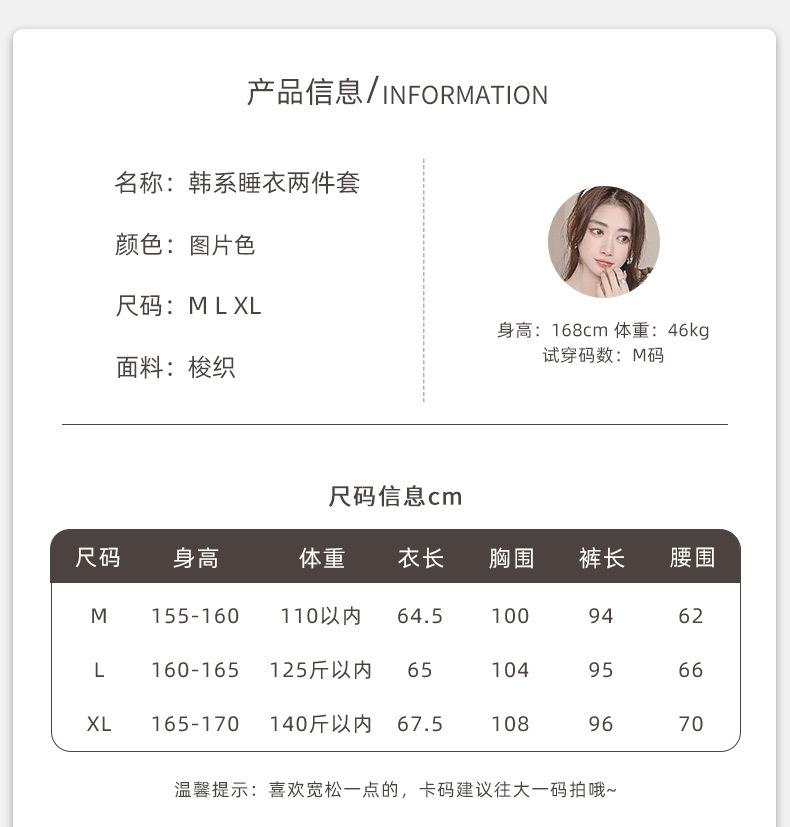 产品信息/INFORMATION

名称：韩系睡衣两件套

颜色：图片色

尺码：M L XL

面料：梭织

身高：168cm 体重：46kg
试穿码数：M码

尺码信息cm

| 尺码 | 身高 | 体重 | 衣长 | 胸围 | 裤长 | 腰围 |
|---|---|---|---|---|---|---|
| M | 155-160 | 110以内 | 64.5 | 100 | 94 | 62 |
| L | 160-165 | 125斤以内 | 65 | 104 | 95 | 66 |
| XL | 165-170 | 140斤以内 | 67.5 | 108 | 96 | 70 |

温馨提示：喜欢宽松一点的，卡码建议往大一码拍哦~